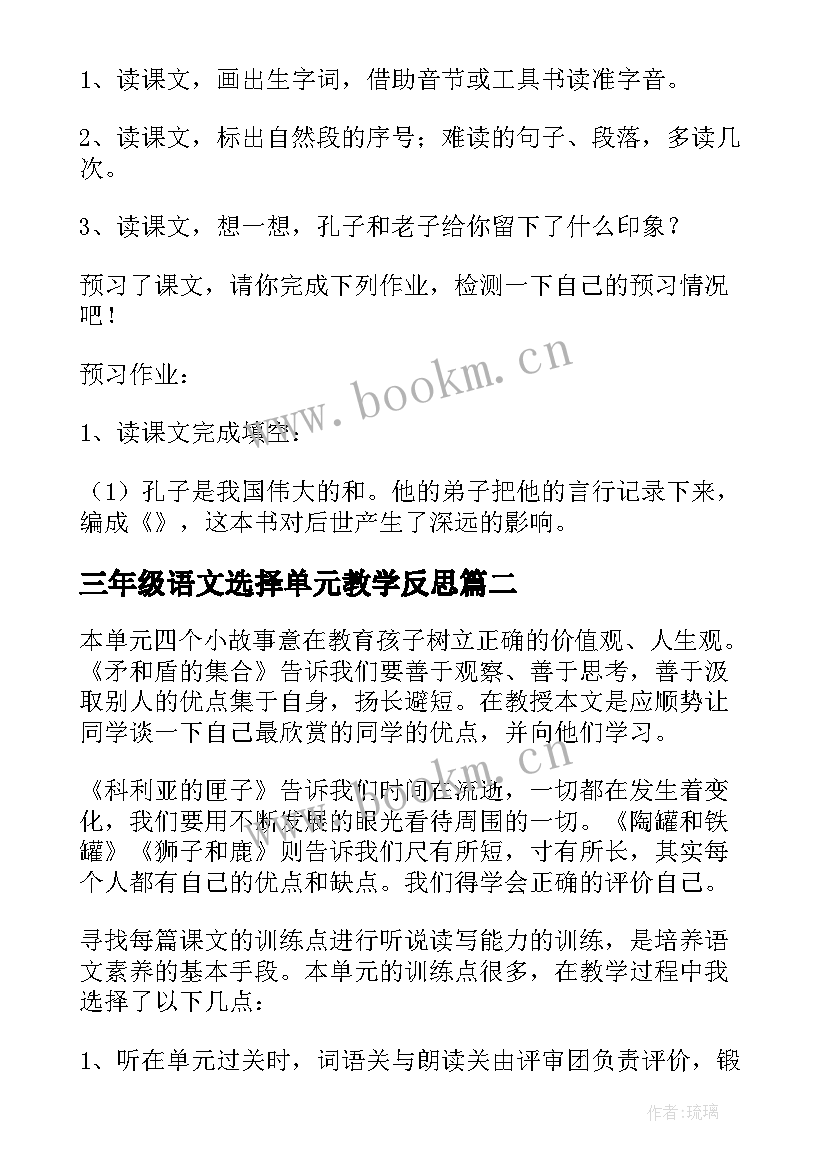 1、读课文，画出生字词，借助音节或工具书读准字音。

2、读课文，标出自然段的序号；难读的句子、段落，多读几次。

3、读课文，想一想，孔子和老子给你留下了什么印象？

预习了课文，请你完成下列作业，检测一下自己的预习情况吧！

预习作业：

1、读课文完成填空：

（1）孔子是我国伟大的和。他的弟子把他的言行记录下来，编成《》，这本书对后世产生了深远的影响。

三年级语文选择单元教学反思篇二

本单元四个小故事意在教育孩子树立正确的价值观、人生观。《矛和盾的集合》告诉我们要善于观察、善于思考，善于汲取别人的优点集于自身，扬长避短。在教授本文是应顺势让同学谈一下自己最欣赏的同学的优点，并向他们学习。

《科利亚的匣子》告诉我们时间在流逝，一切都在发生着变化，我们要用不断发展的眼光看待周围的一切。《陶罐和铁罐》《狮子和鹿》则告诉我们尺有所短，寸有所长，其实每个人都有自己的优点和缺点。我们得学会正确的评价自己。

寻找每篇课文的训练点进行听说读写能力的训练，是培养语文素养的基本手段。本单元的训练点很多，在教学过程中我选择了以下几点：

1、听在单元过关时，词语关与朗读关由评审团负责评价，锻

www.bookm.cn

www.bookm.cn

作者：琉璃